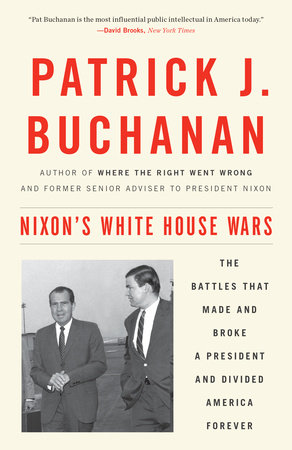 "Pat Buchanan is the most influential public intellectual in America today."
—David Brooks, New York Times

PATRICK J. BUCHANAN

AUTHOR OF WHERE THE RIGHT WENT WRONG
AND FORMER SENIOR ADVISER TO PRESIDENT NIXON

NIXON'S WHITE HOUSE WARS

THE BATTLES THAT MADE AND BROKE A PRESIDENT AND DIVIDED AMERICA FOREVER